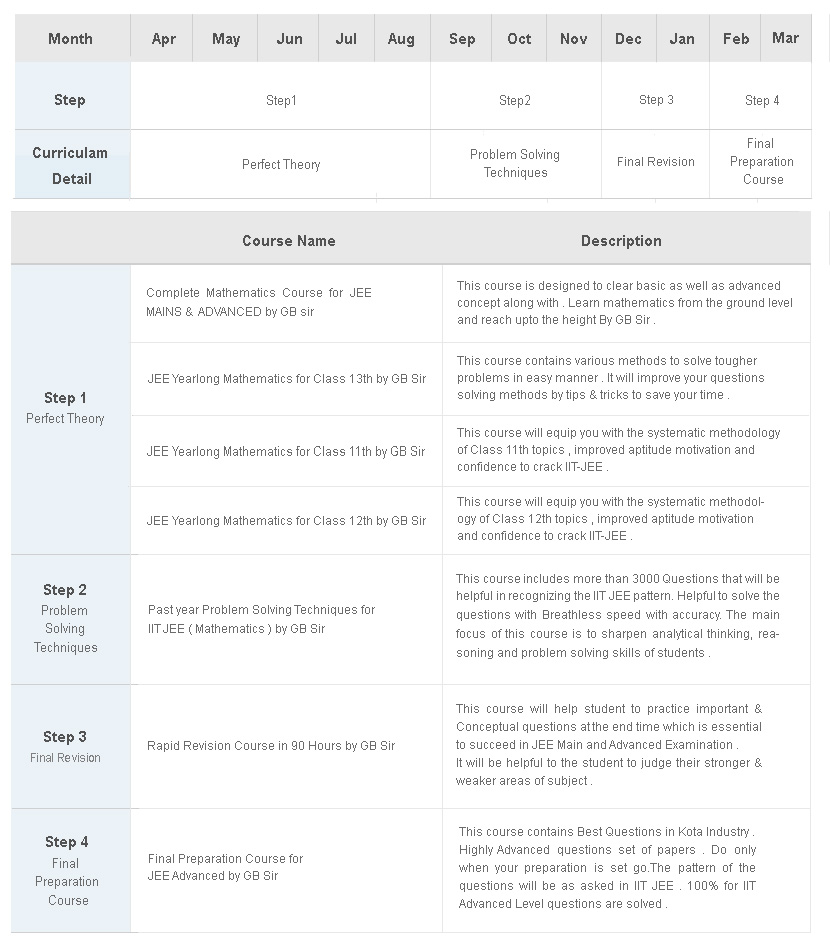 | Month | Apr | May | Jun | Jul | Aug | Sep | Oct | Nov | Dec | Jan | Feb | Mar |
|---|---|---|---|---|---|---|---|---|---|---|---|---|
| Step | Step1 | | | | | Step2 | | | Step 3 | | Step 4 | |
| Curriculam Detail | Perfect Theory | | | | | Problem Solving Techniques | | | Final Revision | | Final Preparation Course | |

| | Course Name | Description |
|---|---|---|
| Step 1 Perfect Theory | Complete Mathematics Course for JEE MAINS & ADVANCED by GB sir | This course is designed to clear basic as well as advanced concept along with . Learn mathematics from the ground level and reach upto the height By GB Sir . |
| | JEE Yearlong Mathematics for Class 13th by GB Sir | This course contains various methods to solve tougher problems in easy manner . It will improve your questions solving methods by tips & tricks to save your time . |
| | JEE Yearlong Mathematics for Class 11th by GB Sir | This course will equip you with the systematic methodology of Class 11th topics , improved aptitude motivation and confidence to crack IIT-JEE . |
| | JEE Yearlong Mathematics for Class 12th by GB Sir | This course will equip you with the systematic methodology of Class 12th topics , improved aptitude motivation and confidence to crack IIT-JEE . |
| Step 2 Problem Solving Techniques | Past year Problem Solving Techniques for IIT JEE ( Mathematics ) by GB Sir | This course includes more than 3000 Questions that will be helpful in recognizing the IIT JEE pattern. Helpful to solve the questions with Breathless speed with accuracy. The main focus of this course is to sharpen analytical thinking, reasoning and problem solving skills of students . |
| Step 3 Final Revision | Rapid Revision Course in 90 Hours by GB Sir | This course will help student to practice important & Conceptual questions at the end time which is essential to succeed in JEE Main and Advanced Examination . It will be helpful to the student to judge their stronger & weaker areas of subject . |
| Step 4 Final Preparation Course | Final Preparation Course for JEE Advanced by GB Sir | This course contains Best Questions in Kota Industry . Highly Advanced questions set of papers . Do only when your preparation is set go.The pattern of the questions will be as asked in IIT JEE . 100% for IIT Advanced Level questions are solved . |